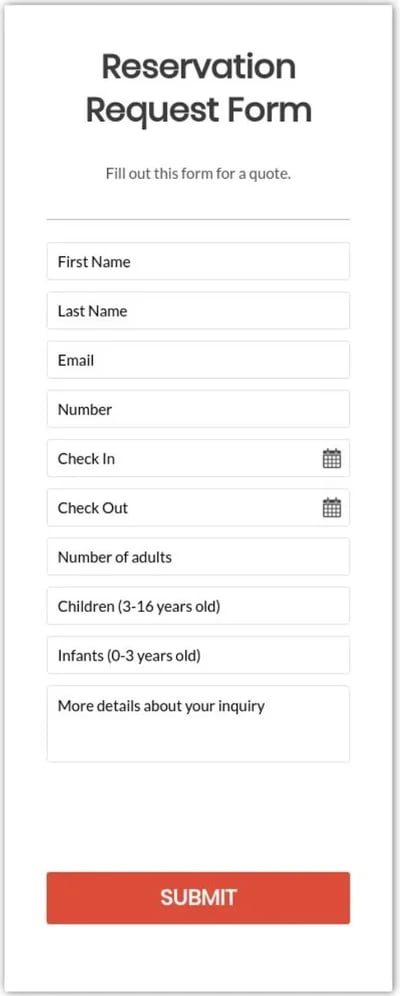 Reservation Request Form

Fill out this form for a quote.

First Name

Last Name

Email

Number

Check In

Check Out

Number of adults

Children (3-16 years old)

Infants (0-3 years old)

More details about your inquiry

SUBMIT